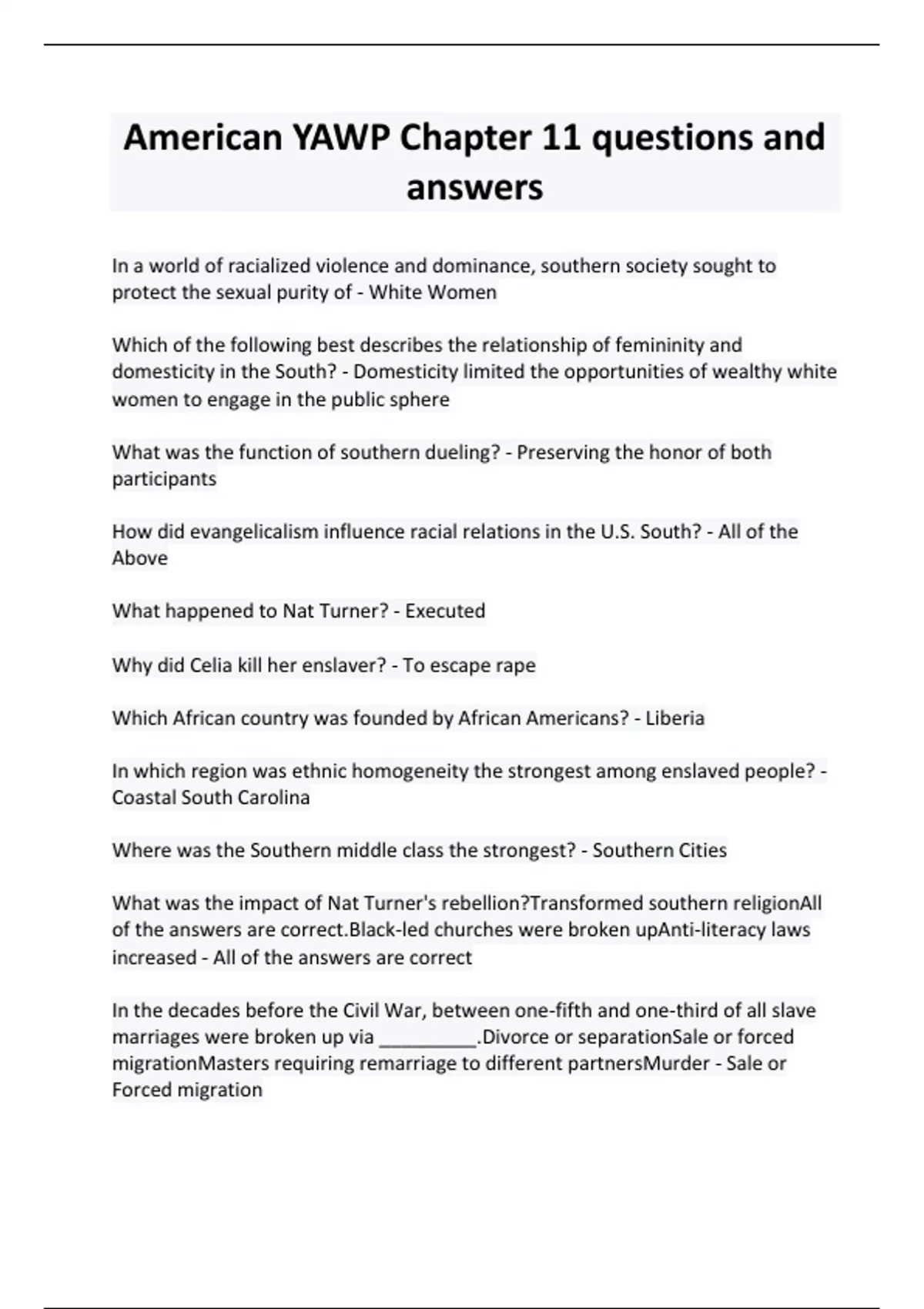 American YAWP Chapter 11 questions and answers

In a world of racialized violence and dominance, southern society sought to protect the sexual purity of - White Women

Which of the following best describes the relationship of femininity and domesticity in the South? - Domesticity limited the opportunities of wealthy white women to engage in the public sphere

What was the function of southern dueling? - Preserving the honor of both participants

How did evangelicalism influence racial relations in the U.S. South? - All of the Above

What happened to Nat Turner? - Executed

Why did Celia kill her enslaver? - To escape rape

Which African country was founded by African Americans? - Liberia

In which region was ethnic homogeneity the strongest among enslaved people? - Coastal South Carolina

Where was the Southern middle class the strongest? - Southern Cities

What was the impact of Nat Turner's rebellion?Transformed southern religionAll of the answers are correct.Black-led churches were broken upAnti-literacy laws increased - All of the answers are correct

In the decades before the Civil War, between one-fifth and one-third of all slave marriages were broken up via __________.Divorce or separationSale or forced migrationMasters requiring remarriage to different partnersMurder - Sale or Forced migration